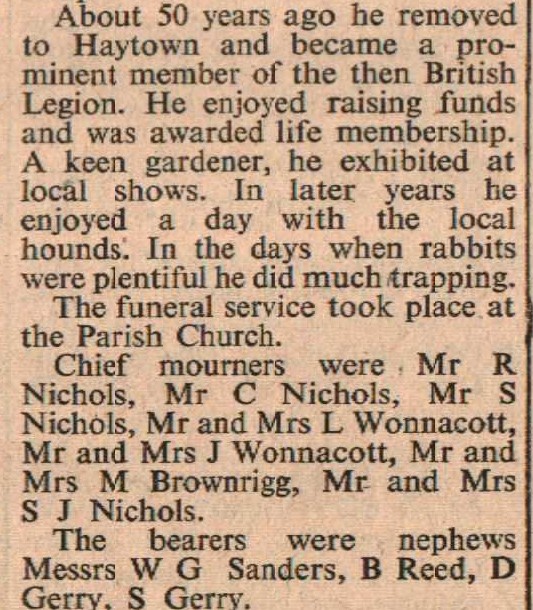 About 50 years ago he removed to Haytown and became a prominent member of the then British Legion. He enjoyed raising funds and was awarded life membership. A keen gardener, he exhibited at local shows. In later years he enjoyed a day with the local hounds. In the days when rabbits were plentiful he did much trapping.

The funeral service took place at the Parish Church.

Chief mourners were Mr R Nichols, Mr C Nichols, Mr S Nichols, Mr and Mrs L Wonnacott, Mr and Mrs J Wonnacott, Mr and Mrs M Brownrigg, Mr and Mrs S J Nichols.

The bearers were nephews Messrs W G Sanders, B Reed, D Gerry, S Gerry.